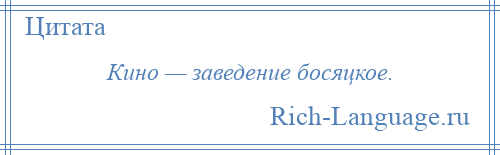 Цитата

Кино — заведение босяцкое.

Rich-Language.ru